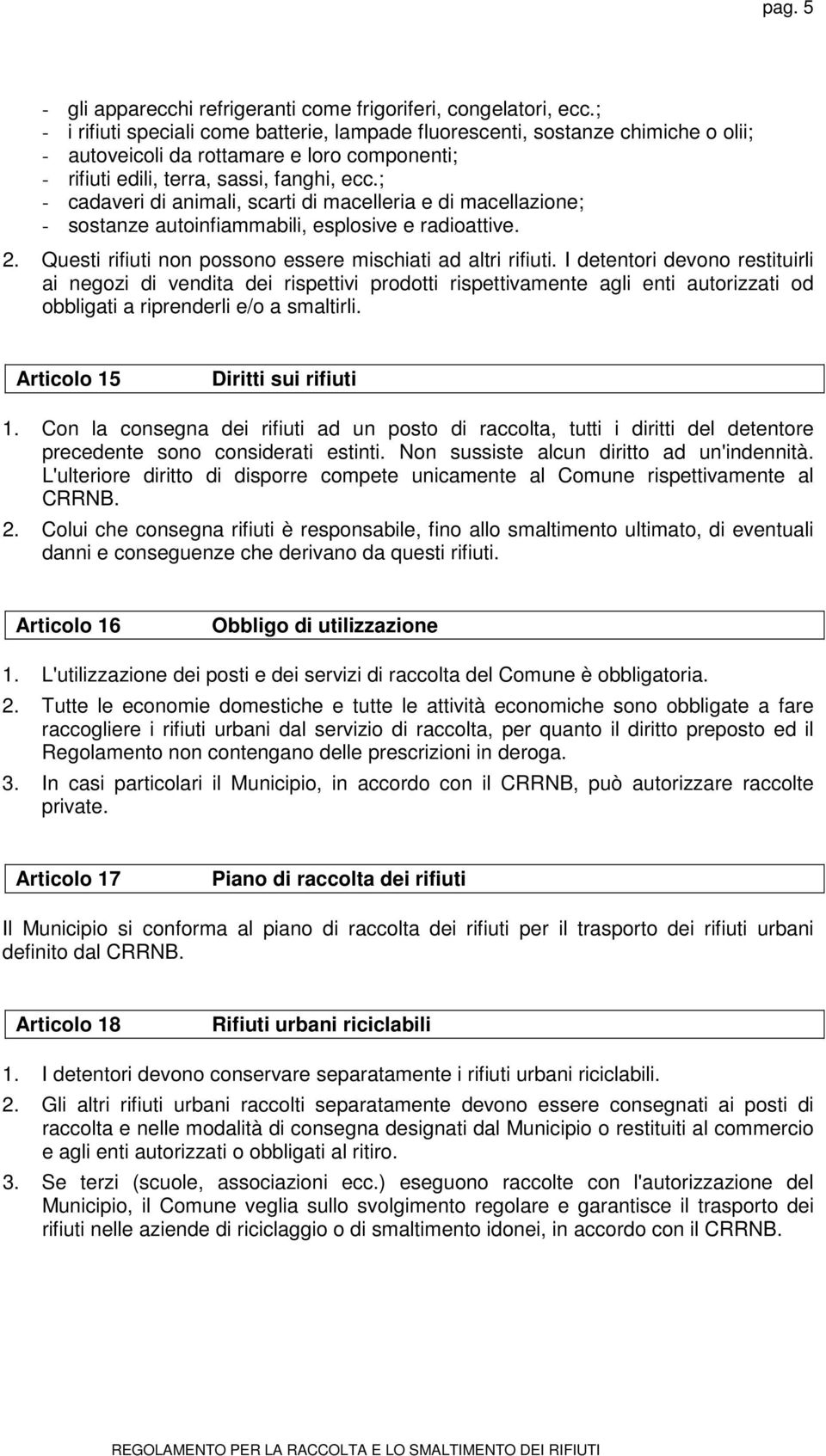 pag. 5

- gli apparecchi refrigeranti come frigoriferi, congelatori, ecc.;
- i rifiuti speciali come batterie, lampade fluorescenti, sostanze chimiche o olii;
- autoveicoli da rottamare e loro componenti;
- rifiuti edili, terra, sassi, fanghi, ecc.;
- cadaveri di animali, scarti di macelleria e di macellazione;
- sostanze autoinfiammabili, esplosive e radioattive.

2. Questi rifiuti non possono essere mischiati ad altri rifiuti. I detentori devono restituirli ai negozi di vendita dei rispettivi prodotti rispettivamente agli enti autorizzati od obbligati a riprenderli e/o a smaltirli.

Articolo 15 Diritti sui rifiuti

1. Con la consegna dei rifiuti ad un posto di raccolta, tutti i diritti del detentore precedente sono considerati estinti. Non sussiste alcun diritto ad un'indennità. L'ulteriore diritto di disporre compete unicamente al Comune rispettivamente al CRRNB.

2. Colui che consegna rifiuti è responsabile, fino allo smaltimento ultimato, di eventuali danni e conseguenze che derivano da questi rifiuti.

Articolo 16 Obbligo di utilizzazione

1. L'utilizzazione dei posti e dei servizi di raccolta del Comune è obbligatoria.

2. Tutte le economie domestiche e tutte le attività economiche sono obbligate a fare raccogliere i rifiuti urbani dal servizio di raccolta, per quanto il diritto preposto ed il Regolamento non contengano delle prescrizioni in deroga.

3. In casi particolari il Municipio, in accordo con il CRRNB, può autorizzare raccolte private.

Articolo 17 Piano di raccolta dei rifiuti

Il Municipio si conforma al piano di raccolta dei rifiuti per il trasporto dei rifiuti urbani definito dal CRRNB.

Articolo 18 Rifiuti urbani riciclabili

1. I detentori devono conservare separatamente i rifiuti urbani riciclabili.

2. Gli altri rifiuti urbani raccolti separatamente devono essere consegnati ai posti di raccolta e nelle modalità di consegna designati dal Municipio o restituiti al commercio e agli enti autorizzati o obbligati al ritiro.

3. Se terzi (scuole, associazioni ecc.) eseguono raccolte con l'autorizzazione del Municipio, il Comune veglia sullo svolgimento regolare e garantisce il trasporto dei rifiuti nelle aziende di riciclaggio o di smaltimento idonei, in accordo con il CRRNB.

REGOLAMENTO PER LA RACCOLTA E LO SMALTIMENTO DEI RIFIUTI